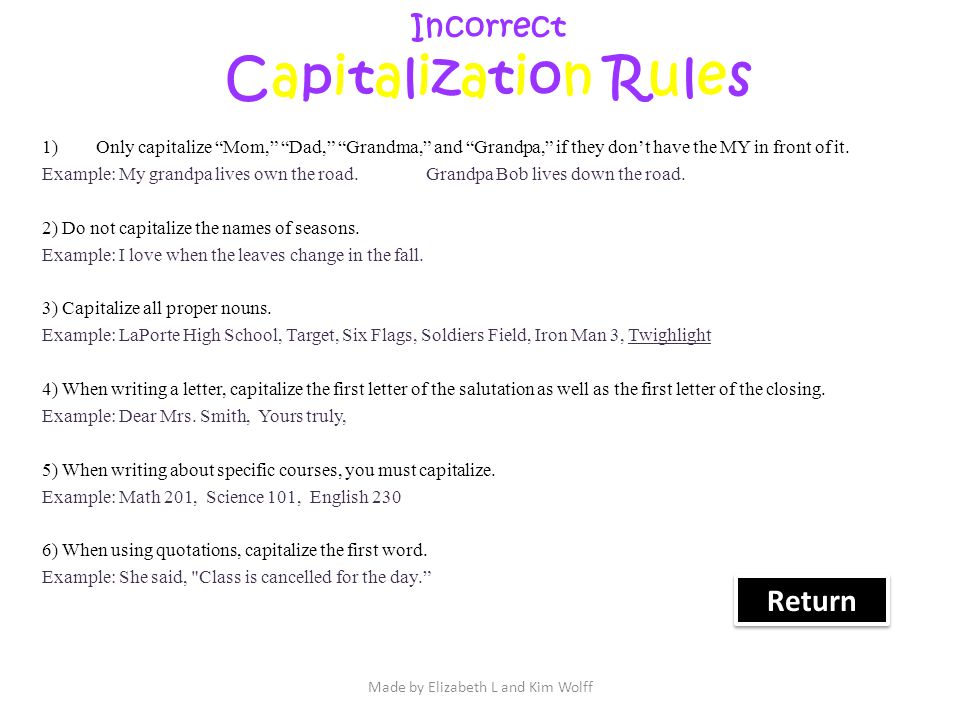 Incorrect
Capitalization Rules

1) Only capitalize “Mom,” “Dad,” “Grandma,” and “Grandpa,” if they don’t have the MY in front of it.
Example: My grandpa lives own the road. Grandpa Bob lives down the road.

2) Do not capitalize the names of seasons.
Example: I love when the leaves change in the fall.

3) Capitalize all proper nouns.
Example: LaPorte High School, Target, Six Flags, Soldiers Field, Iron Man 3, Twighlight

4) When writing a letter, capitalize the first letter of the salutation as well as the first letter of the closing.
Example: Dear Mrs. Smith, Yours truly,

5) When writing about specific courses, you must capitalize.
Example: Math 201, Science 101, English 230

6) When using quotations, capitalize the first word.
Example: She said, "Class is cancelled for the day.”

Return

Made by Elizabeth L and Kim Wolff